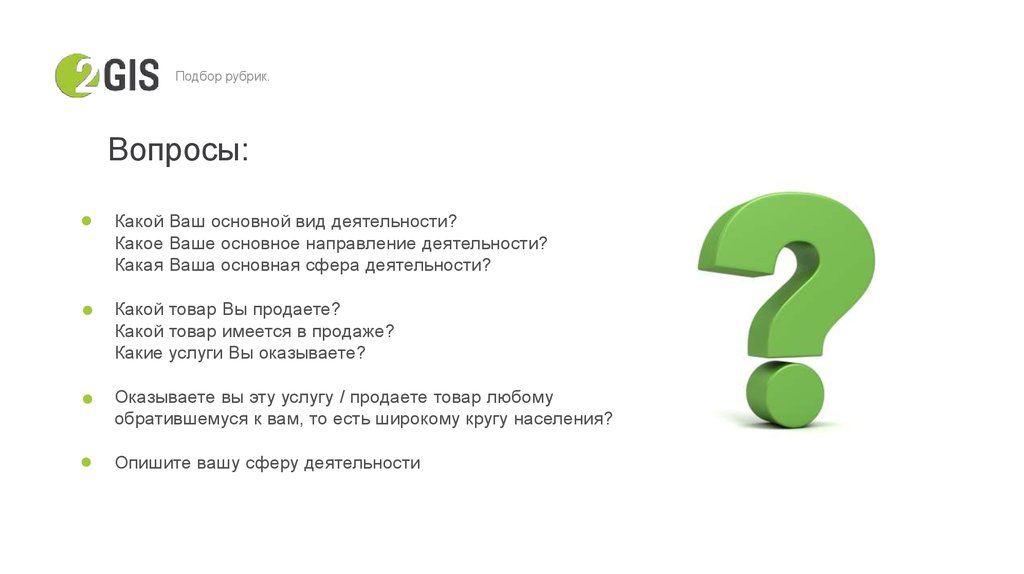 2GIS Подбор рубрик.

Вопросы:

Какой Ваш основной вид деятельности?
Какое Ваше основное направление деятельности?
Какая Ваша основная сфера деятельности?

Какой товар Вы продаете?
Какой товар имеется в продаже?
Какие услуги Вы оказываете?

Оказываете вы эту услугу / продаете товар любому обратившемуся к вам, то есть широкому кругу населения?

Опишите вашу сферу деятельности